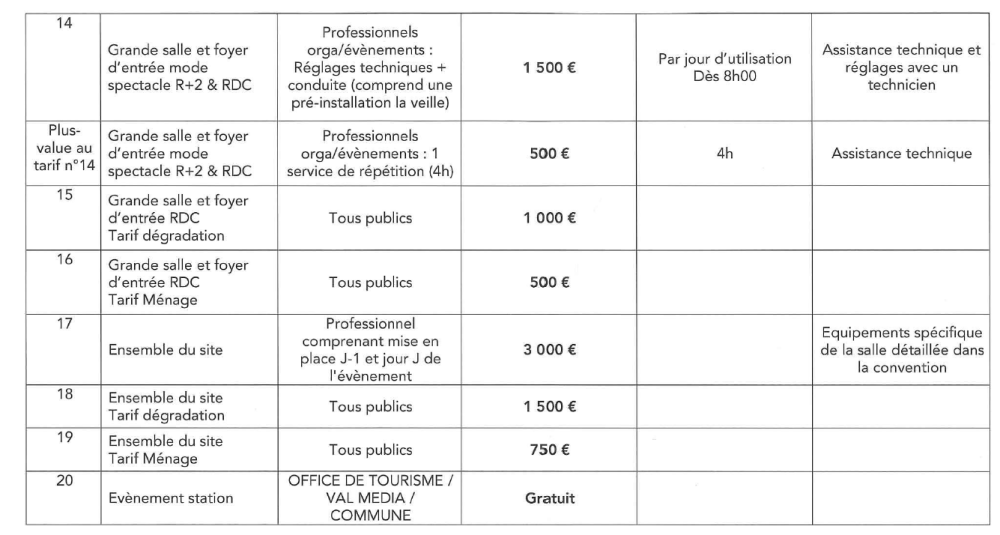 | | | | | | |
|---|---|---|---|---|---|
| 14 | Grande salle et foyer d'entrée mode spectacle R+2 & RDC | Professionnels orga/évènements : Réglages techniques + conduite (comprend une pré-installation la veille) | 1 500 € | Par jour d'utilisation Dès 8h00 | Assistance technique et réglages avec un technicien |
| Plus-value au tarif n°14 | Grande salle et foyer d'entrée mode spectacle R+2 & RDC | Professionnels orga/évènements : 1 service de répétition (4h) | 500 € | 4h | Assistance technique |
| 15 | Grande salle et foyer d'entrée RDC Tarif dégradation | Tous publics | 1 000 € | | |
| 16 | Grande salle et foyer d'entrée RDC Tarif Ménage | Tous publics | 500 € | | |
| 17 | Ensemble du site | Professionnel comprenant mise en place J-1 et jour J de l'évènement | 3 000 € | | Equipements spécifique de la salle détaillée dans la convention |
| 18 | Ensemble du site Tarif dégradation | Tous publics | 1 500 € | | |
| 19 | Ensemble du site Tarif Ménage | Tous publics | 750 € | | |
| 20 | Evènement station | OFFICE DE TOURISME / VAL MEDIA / COMMUNE | Gratuit | | |